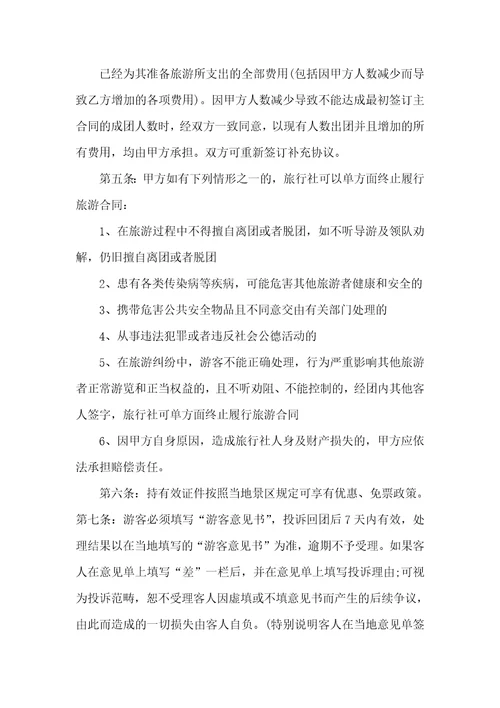 已经为其准备旅游所支出的全部费用(包括因甲方人数减少而导致乙方增加的各项费用)。因甲方人数减少导致不能达成最初签订主合同的成团人数时，经双方一致同意，以现有人数出团并且增加的所有费用，均由甲方承担。双方可重新签订补充协议。

第五条：甲方如有下列情形之一的，旅行社可以单方面终止履行旅游合同：

1、在旅游过程中不得擅自离团或者脱团，如不听导游及领队劝解，仍旧擅自离团或者脱团

2、患有各类传染病等疾病，可能危害其他旅游者健康和安全的

3、携带危害公共安全物品且不同意交由有关部门处理的

4、从事违法犯罪或者违反社会公德活动的

5、在旅游纠纷中，游客不能正确处理，行为严重影响其他旅游者正常游览和正当权益的，且不听劝阻、不能控制的，经团内其他客人签字，旅行社可单方面终止履行旅游合同

6、因甲方自身原因，造成旅行社人身及财产损失的，甲方应依法承担赔偿责任。

第六条：持有效证件按照当地景区规定可享有优惠、免票政策。

第七条：游客必须填写“游客意见书”，投诉回团后7天内有效，处理结果以在当地填写的“游客意见书”为准，逾期不予受理。如果客人在意见单上填写“差”一栏后，并在意见单上填写投诉理由;可视为投诉范畴，恕不受理客人因虚填或不填意见书而产生的后续争议，由此而造成的一切损失由客人自负。(特别说明客人在当地意见单签